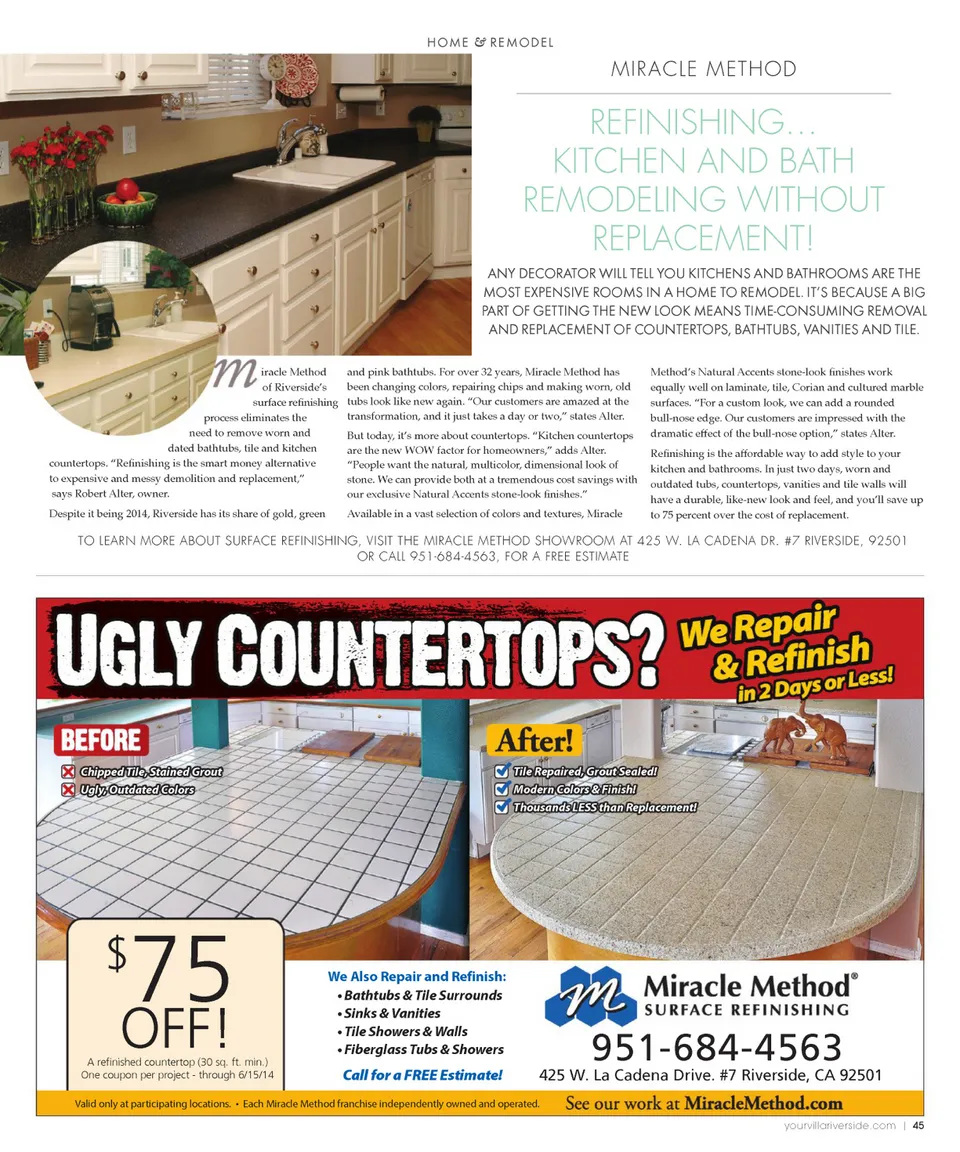 HOME & REMODEL

MIRACLE METHOD

REFINISHING… KITCHEN AND BATH REMODELING WITHOUT REPLACEMENT!

ANY DECORATOR WILL TELL YOU KITCHENS AND BATHROOMS ARE THE MOST EXPENSIVE ROOMS IN A HOME TO REMODEL. IT'S BECAUSE A BIG PART OF GETTING THE NEW LOOK MEANS TIME-CONSUMING REMOVAL AND REPLACEMENT OF COUNTERTOPS, BATHTUBS, VANITIES AND TILE.

Miracle Method of Riverside's surface refinishing process eliminates the need to remove worn and dated bathtubs, tile and kitchen countertops. "Refinishing is the smart money alternative to expensive and messy demolition and replacement," says Robert Alter, owner.

Despite it being 2014, Riverside has its share of gold, green and pink bathtubs. For over 32 years, Miracle Method has been changing colors, repairing chips and making worn, old tubs look like new again. "Our customers are amazed at the transformation, and it just takes a day or two," states Alter.

But today, it's more about countertops. "Kitchen countertops are the new WOW factor for homeowners," adds Alter. "People want the natural, multicolor, dimensional look of stone. We can provide both at a tremendous cost savings with our exclusive Natural Accents stone-look finishes."

Available in a vast selection of colors and textures, Miracle Method's Natural Accents stone-look finishes work equally well on laminate, tile, Corian and cultured marble surfaces. "For a custom look, we can add a rounded bull-nose edge. Our customers are impressed with the dramatic effect of the bull-nose option," states Alter.

Refinishing is the affordable way to add style to your kitchen and bathrooms. In just two days, worn and outdated tubs, countertops, vanities and tile walls will have a durable, like-new look and feel, and you'll save up to 75 percent over the cost of replacement.

TO LEARN MORE ABOUT SURFACE REFINISHING, VISIT THE MIRACLE METHOD SHOWROOM AT 425 W. LA CADENA DR. #7 RIVERSIDE, 92501 OR CALL 951-684-4563, FOR A FREE ESTIMATE

UGLY COUNTERTOPS? We Repair & Refinish in 2 Days or Less!

BEFORE
Chipped Tile, Stained Grout
Ugly, Outdated Colors

After!
Tile Repaired, Grout Sealed!
Modern Colors & Finish!
Thousands LESS than Replacement!

$75 OFF!
A refinished countertop (30 sq. ft. min.)
One coupon per project - through 6/15/14

We Also Repair and Refinish:
• Bathtubs & Tile Surrounds
• Sinks & Vanities
• Tile Showers & Walls
• Fiberglass Tubs & Showers
Call for a FREE Estimate!

Miracle Method® SURFACE REFINISHING
951-684-4563
425 W. La Cadena Drive. #7 Riverside, CA 92501

Valid only at participating locations. • Each Miracle Method franchise independently owned and operated.
See our work at MiracleMethod.com

yourvillariverside.com | 45